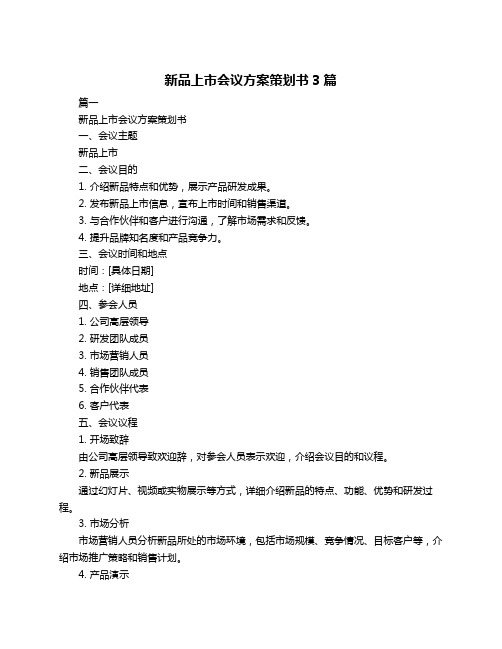 新品上市会议方案策划书 3 篇

篇一

新品上市会议方案策划书

一、会议主题

新品上市

二、会议目的

1. 介绍新品特点和优势，展示产品研发成果。

2. 发布新品上市信息，宣布上市时间和销售渠道。

3. 与合作伙伴和客户进行沟通，了解市场需求和反馈。

4. 提升品牌知名度和产品竞争力。

三、会议时间和地点

时间：[具体日期]

地点：[详细地址]

四、参会人员

1. 公司高层领导

2. 研发团队成员

3. 市场营销人员

4. 销售团队成员

5. 合作伙伴代表

6. 客户代表

五、会议议程

1. 开场致辞

由公司高层领导致欢迎辞，对参会人员表示欢迎，介绍会议目的和议程。

2. 新品展示

通过幻灯片、视频或实物展示等方式，详细介绍新品的特点、功能、优势和研发过程。

3. 市场分析

市场营销人员分析新品所处的市场环境，包括市场规模、竞争情况、目标客户等，介绍市场推广策略和销售计划。

4. 产品演示